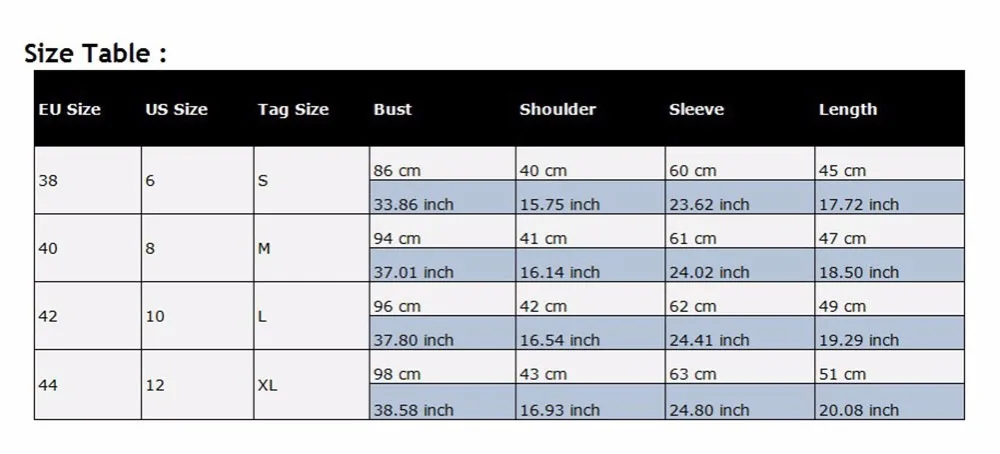 Size Table :

| EU Size | US Size | Tag Size | Bust | Shoulder | Sleeve | Length |
|---|---|---|---|---|---|---|
| 38 | 6 | S | 86 cm | 40 cm | 60 cm | 45 cm |
| | | | 33.86 inch | 15.75 inch | 23.62 inch | 17.72 inch |
| 40 | 8 | M | 94 cm | 41 cm | 61 cm | 47 cm |
| | | | 37.01 inch | 16.14 inch | 24.02 inch | 18.50 inch |
| 42 | 10 | L | 96 cm | 42 cm | 62 cm | 49 cm |
| | | | 37.80 inch | 16.54 inch | 24.41 inch | 19.29 inch |
| 44 | 12 | XL | 98 cm | 43 cm | 63 cm | 51 cm |
| | | | 38.58 inch | 16.93 inch | 24.80 inch | 20.08 inch |